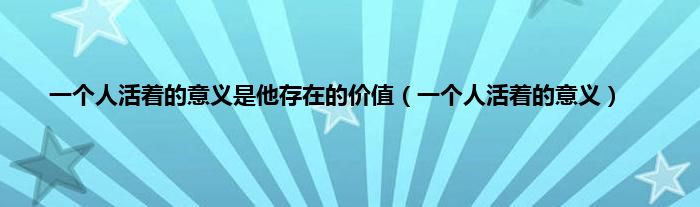 一个人活着的意义是他存在的价值（一个人活着的意义）